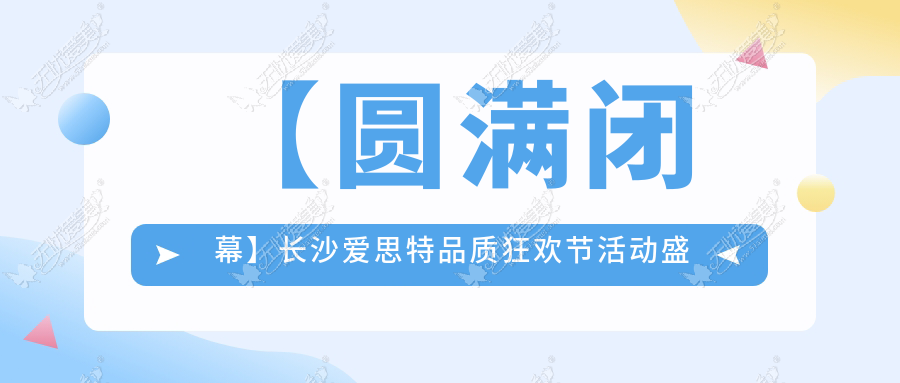 【圆满闭

幕】长沙爱思特品质狂欢节活动盛